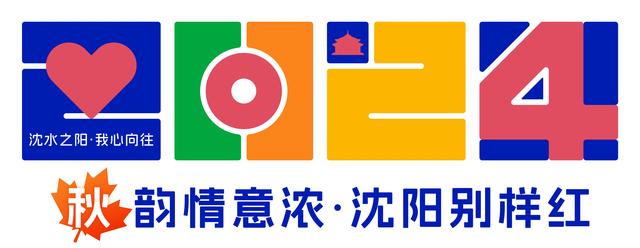 2024

沈水之阳·我心向往

秋韵情意浓·沈阳别样红